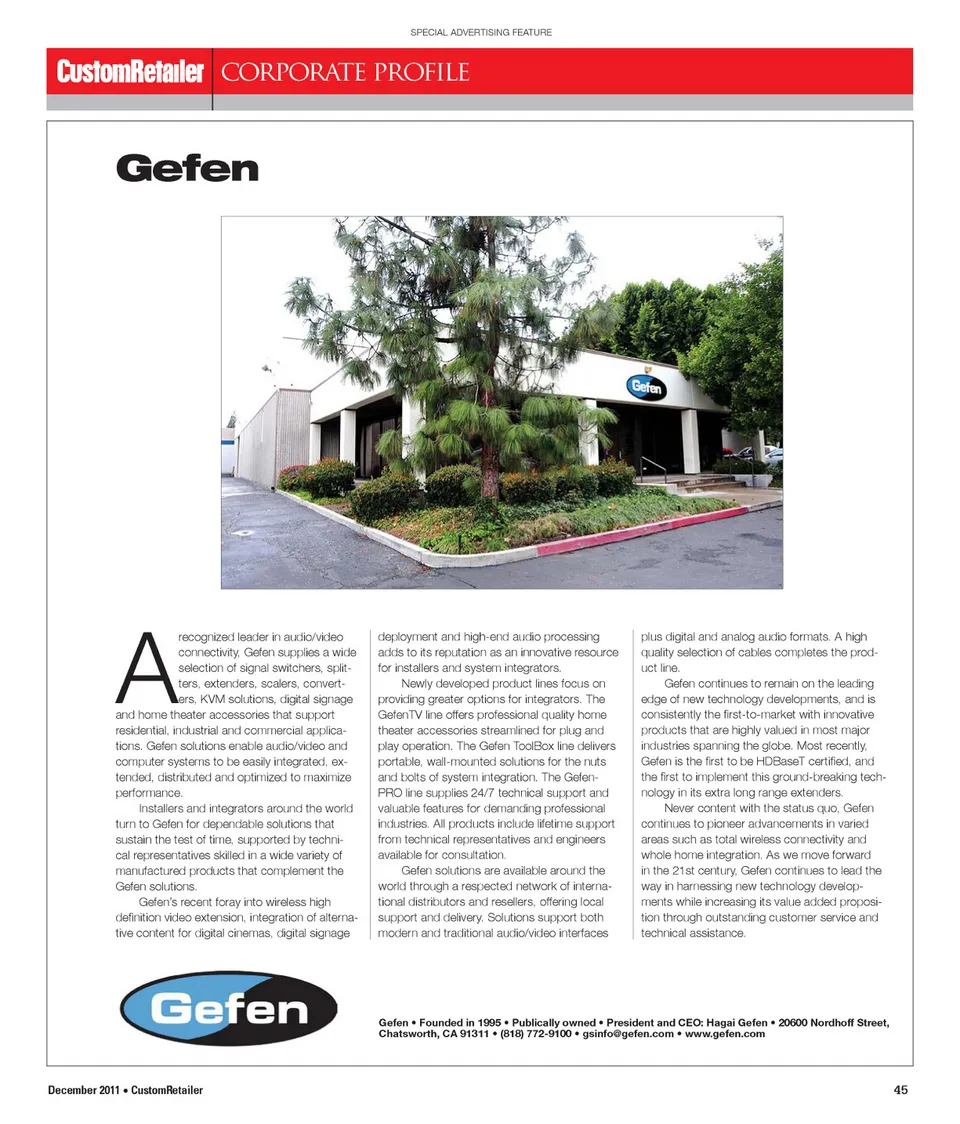 SPECIAL ADVERTISING FEATURE

CustomRetailer CORPORATE PROFILE

Gefen

Gefen

A recognized leader in audio/video connectivity, Gefen supplies a wide selection of signal switchers, splitters, extenders, scalers, converters, KVM solutions, digital signage and home theater accessories that support residential, industrial and commercial applications. Gefen solutions enable audio/video and computer systems to be easily integrated, extended, distributed and optimized to maximize performance.

Installers and integrators around the world turn to Gefen for dependable solutions that sustain the test of time, supported by technical representatives skilled in a wide variety of manufactured products that complement the Gefen solutions.

Gefen's recent foray into wireless high definition video extension, integration of alternative content for digital cinemas, digital signage deployment and high-end audio processing adds to its reputation as an innovative resource for installers and system integrators.

Newly developed product lines focus on providing greater options for integrators. The GefenTV line offers professional quality home theater accessories streamlined for plug and play operation. The Gefen ToolBox line delivers portable, wall-mounted solutions for the nuts and bolts of system integration. The GefenPRO line supplies 24/7 technical support and valuable features for demanding professional industries. All products include lifetime support from technical representatives and engineers available for consultation.

Gefen solutions are available around the world through a respected network of international distributors and resellers, offering local support and delivery. Solutions support both modern and traditional audio/video interfaces plus digital and analog audio formats. A high quality selection of cables completes the product line.

Gefen continues to remain on the leading edge of new technology developments, and is consistently the first-to-market with innovative products that are highly valued in most major industries spanning the globe. Most recently, Gefen is the first to be HDBaseT certified, and the first to implement this ground-breaking technology in its extra long range extenders.

Never content with the status quo, Gefen continues to pioneer advancements in varied areas such as total wireless connectivity and whole home integration. As we move forward in the 21st century, Gefen continues to lead the way in harnessing new technology developments while increasing its value added proposition through outstanding customer service and technical assistance.

Gefen

Gefen • Founded in 1995 • Publically owned • President and CEO: Hagai Gefen • 20600 Nordhoff Street, Chatsworth, CA 91311 • (818) 772-9100 • gsinfo@gefen.com • www.gefen.com

December 2011 • CustomRetailer

45